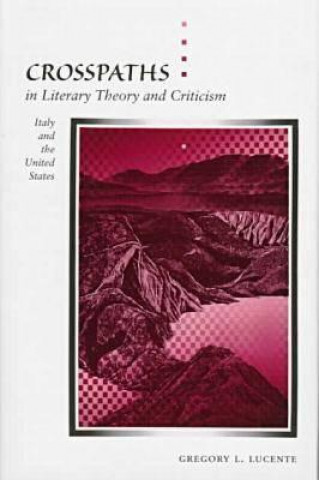 CROSSPATHS
in Literary Theory and Criticism

Italy and the United States

GREGORY L. LUCENTE